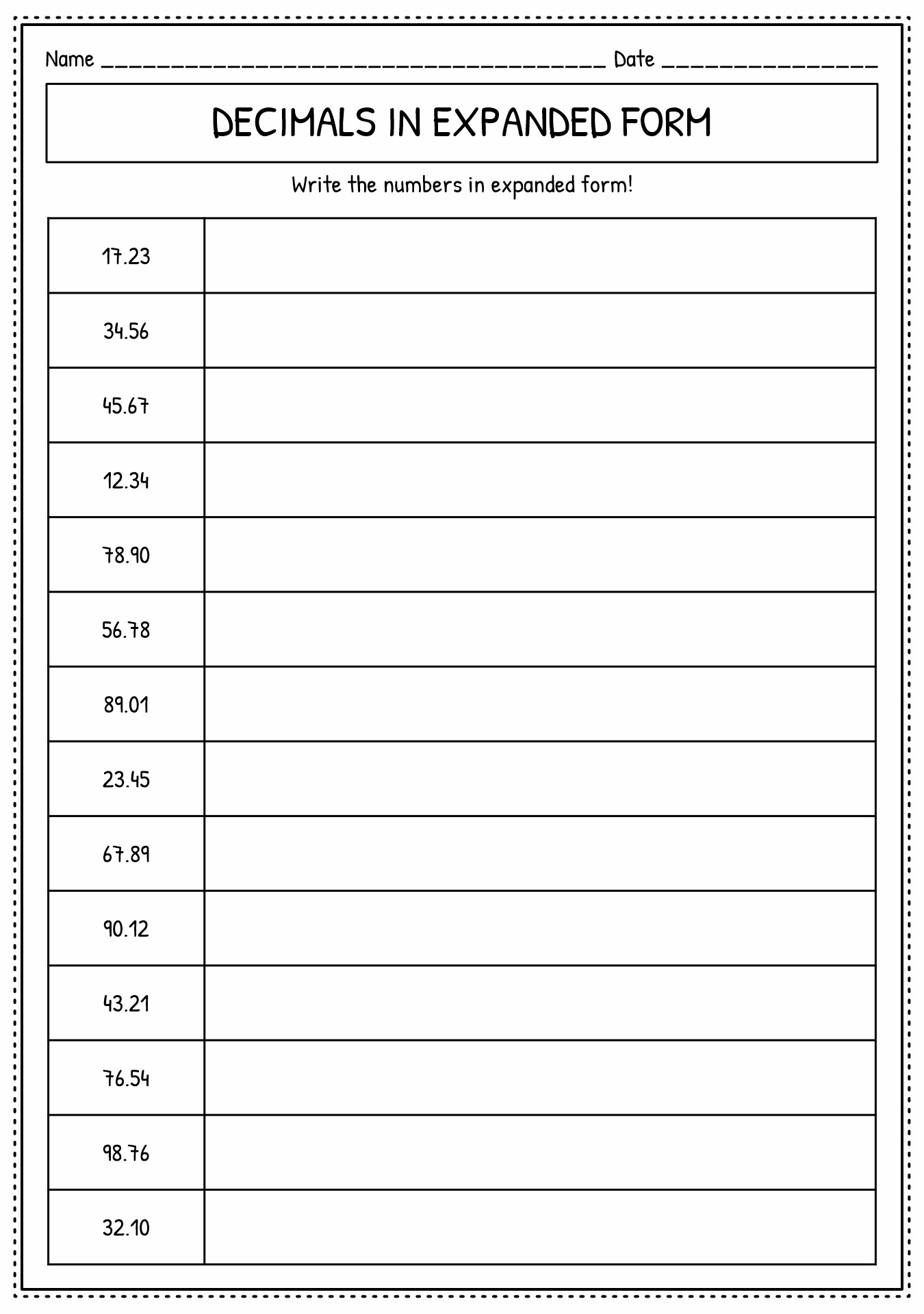 Name ______________________________________ Date ________________

DECIMALS IN EXPANDED FORM

Write the numbers in expanded form!

| 17.23 | |
|---|---|
| 34.56 | |
| 45.67 | |
| 12.34 | |
| 78.90 | |
| 56.78 | |
| 89.01 | |
| 23.45 | |
| 67.89 | |
| 90.12 | |
| 43.21 | |
| 76.54 | |
| 98.76 | |
| 32.10 | |